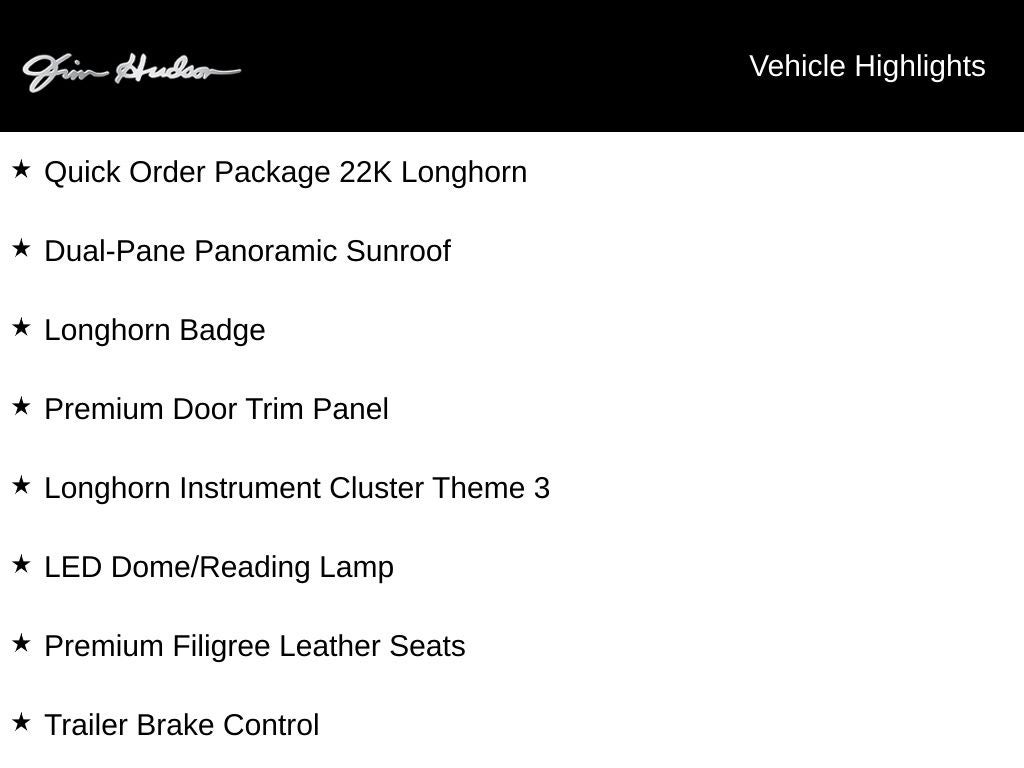 Jim Hudson

Vehicle Highlights

★ Quick Order Package 22K Longhorn

★ Dual-Pane Panoramic Sunroof

★ Longhorn Badge

★ Premium Door Trim Panel

★ Longhorn Instrument Cluster Theme 3

★ LED Dome/Reading Lamp

★ Premium Filigree Leather Seats

★ Trailer Brake Control